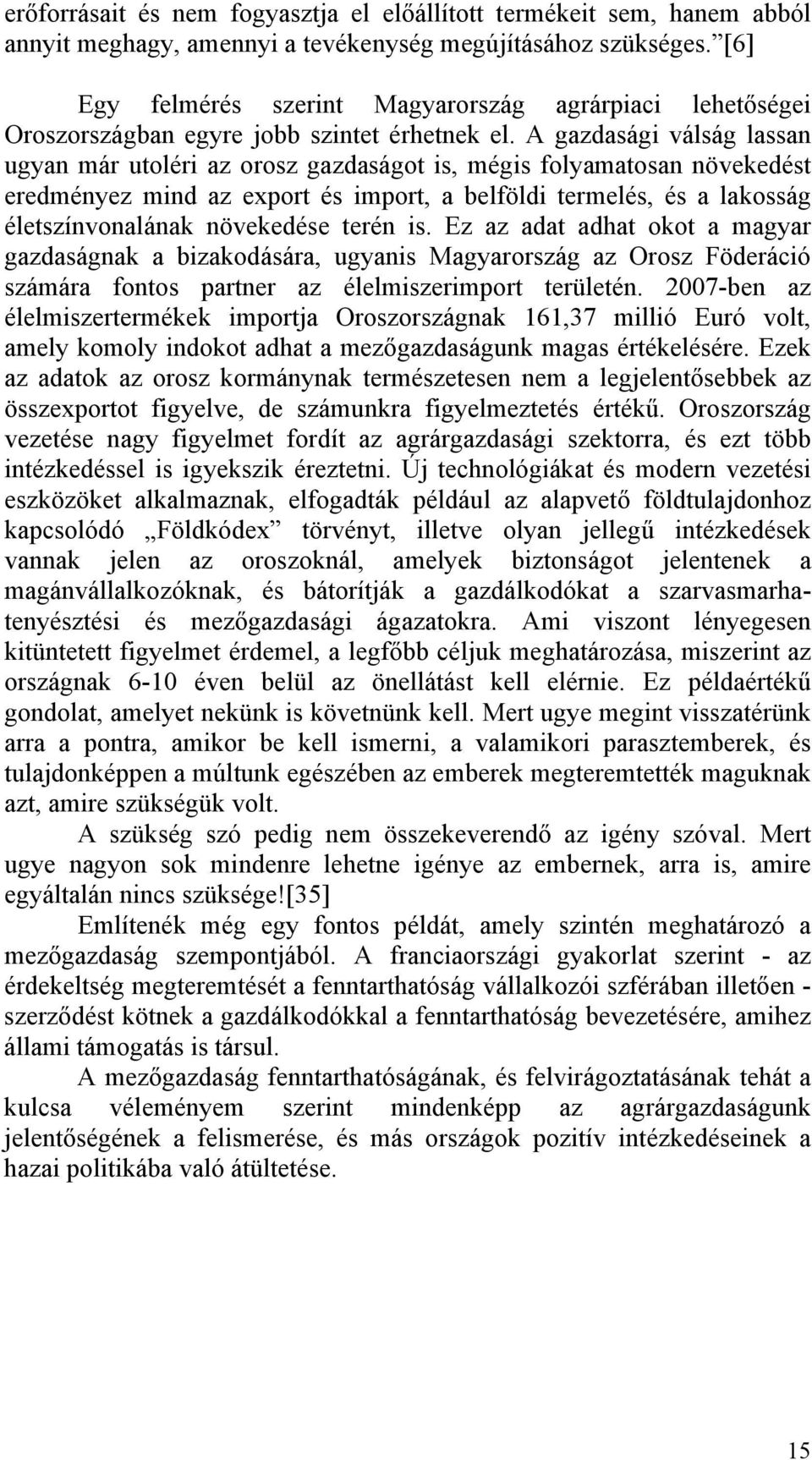 erőforrásait és nem fogyasztja el előállított termékeit sem, hanem abból annyit meghagy, amennyi a tevékenység megújításához szükséges.”[6]

Egy felmérés szerint Magyarország agrárpiaci lehetőségei Oroszországban egyre jobb szintet érhetnek el. A gazdasági válság lassan ugyan már utoléri az orosz gazdaságot is, mégis folyamatosan növekedést eredményez mind az export és import, a belföldi termelés, és a lakosság életszínvonalának növekedése terén is. Ez az adat adhat okot a magyar gazdaságnak a bizakodására, ugyanis Magyarország az Orosz Föderáció számára fontos partner az élelmiszerimport területén. 2007-ben az élelmiszertermékek importja Oroszországnak 161,37 millió Euró volt, amely komoly indokot adhat a mezőgazdaságunk magas értékelésére. Ezek az adatok az orosz kormánynak természetesen nem a legjelentősebbek az összexportot figyelve, de számunkra figyelmeztetés értékű. Oroszország vezetése nagy figyelmet fordít az agrárgazdasági szektorra, és ezt több intézkedéssel is igyekszik éreztetni. Új technológiákat és modern vezetési eszközöket alkalmaznak, elfogadták például az alapvető földtulajdonhoz kapcsolódó „Földkódex” törvényt, illetve olyan jellegű intézkedések vannak jelen az oroszoknál, amelyek biztonságot jelentenek a magánvállalkozóknak, és bátorítják a gazdálkodókat a szarvasmarhatenyésztési és mezőgazdasági ágazatokra. Ami viszont lényegesen kitüntetett figyelmet érdemel, a legfőbb céljuk meghatározása, miszerint az országnak 6-10 éven belül az önellátást kell elérnie. Ez példaértékű gondolat, amelyet nekünk is követnünk kell. Mert ugye megint visszatérünk arra a pontra, amikor be kell ismerni, a valamikori parasztemberek, és tulajdonképpen a múltunk egészében az emberek megteremtették maguknak azt, amire szükségük volt.

A szükség szó pedig nem összekeverendő az igény szóval. Mert ugye nagyon sok mindenre lehetne igénye az embernek, arra is, amire egyáltalán nincs szüksége![35]

Említenék még egy fontos példát, amely szintén meghatározó a mezőgazdaság szempontjából. A franciaországi gyakorlat szerint - az érdekeltség megteremtését a fenntarthatóság vállalkozói szférában illetően - szerződést kötnek a gazdálkodókkal a fenntarthatóság bevezetésére, amihez állami támogatás is társul.

A mezőgazdaság fenntarthatóságának, és felvirágoztatásának tehát a kulcsa véleményem szerint mindenképp az agrárgazdaságunk jelentőségének a felismerése, és más országok pozitív intézkedéseinek a hazai politikába való átültetése.

15